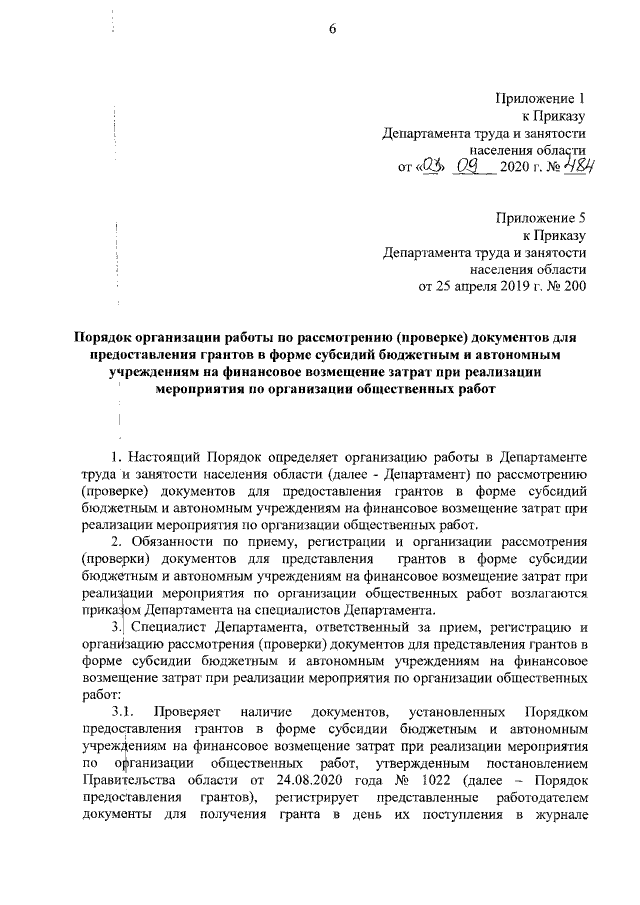 6

Приложение 1
к Приказу
Департамента труда и занятости
населения области
от «03» 09 2020 г. № 484

Приложение 5
к Приказу
Департамента труда и занятости
населения области
от 25 апреля 2019 г. № 200

Порядок организации работы по рассмотрению (проверке) документов для предоставления грантов в форме субсидий бюджетным и автономным учреждениям на финансовое возмещение затрат при реализации мероприятия по организации общественных работ

1. Настоящий Порядок определяет организацию работы в Департаменте труда и занятости населения области (далее - Департамент) по рассмотрению (проверке) документов для предоставления грантов в форме субсидий бюджетным и автономным учреждениям на финансовое возмещение затрат при реализации мероприятия по организации общественных работ.

2. Обязанности по приему, регистрации и организации рассмотрения (проверки) документов для представления грантов в форме субсидии бюджетным и автономным учреждениям на финансовое возмещение затрат при реализации мероприятия по организации общественных работ возлагаются приказом Департамента на специалистов Департамента.

3. Специалист Департамента, ответственный за прием, регистрацию и организацию рассмотрения (проверки) документов для представления грантов в форме субсидии бюджетным и автономным учреждениям на финансовое возмещение затрат при реализации мероприятия по организации общественных работ:

3.1. Проверяет наличие документов, установленных Порядком предоставления грантов в форме субсидии бюджетным и автономным учреждениям на финансовое возмещение затрат при реализации мероприятия по организации общественных работ, утвержденным постановлением Правительства области от 24.08.2020 года № 1022 (далее – Порядок предоставления грантов), регистрирует представленные работодателем документы для получения гранта в день их поступления в журнале